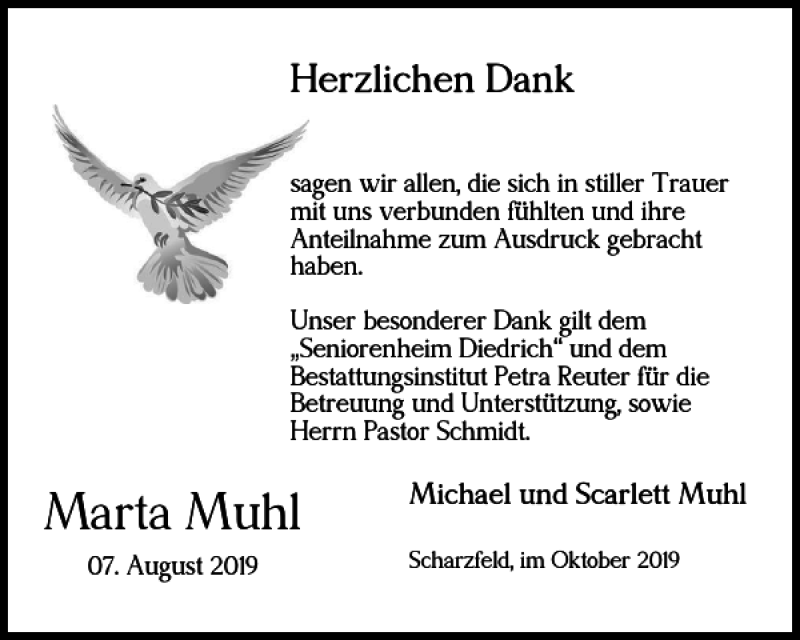 Herzlichen Dank

sagen wir allen, die sich in stiller Trauer mit uns verbunden fühlten und ihre Anteilnahme zum Ausdruck gebracht haben.

Unser besonderer Dank gilt dem „Seniorenheim Diedrich“ und dem Bestattungsinstitut Petra Reuter für die Betreuung und Unterstützung, sowie Herrn Pastor Schmidt.

Marta Muhl

07. August 2019

Michael und Scarlett Muhl

Scharzfeld, im Oktober 2019